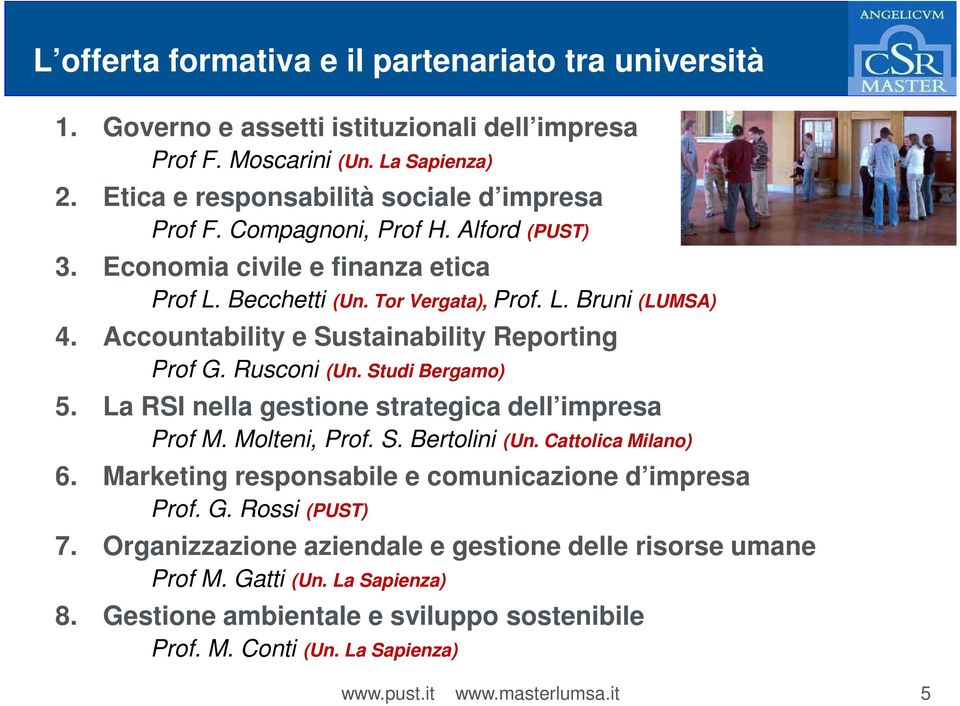 L’offerta formativa e il partenariato tra università

ANGELICVM
CSR
MASTER

1. Governo e assetti istituzionali dell’impresa
Prof F. Moscarini (Un. La Sapienza)
2. Etica e responsabilità sociale d’impresa
Prof F. Compagnoni, Prof H. Alford (PUST)
3. Economia civile e finanza etica
Prof L. Becchetti (Un. Tor Vergata), Prof. L. Bruni (LUMSA)
4. Accountability e Sustainability Reporting
Prof G. Rusconi (Un. Studi Bergamo)
5. La RSI nella gestione strategica dell’impresa
Prof M. Molteni, Prof. S. Bertolini (Un. Cattolica Milano)
6. Marketing responsabile e comunicazione d’impresa
Prof. G. Rossi (PUST)
7. Organizzazione aziendale e gestione delle risorse umane
Prof M. Gatti (Un. La Sapienza)
8. Gestione ambientale e sviluppo sostenibile
Prof. M. Conti (Un. La Sapienza)

www.pust.it www.masterlumsa.it 5